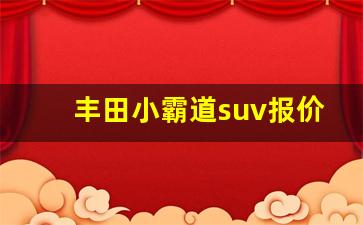 丰田小霸道suv报价